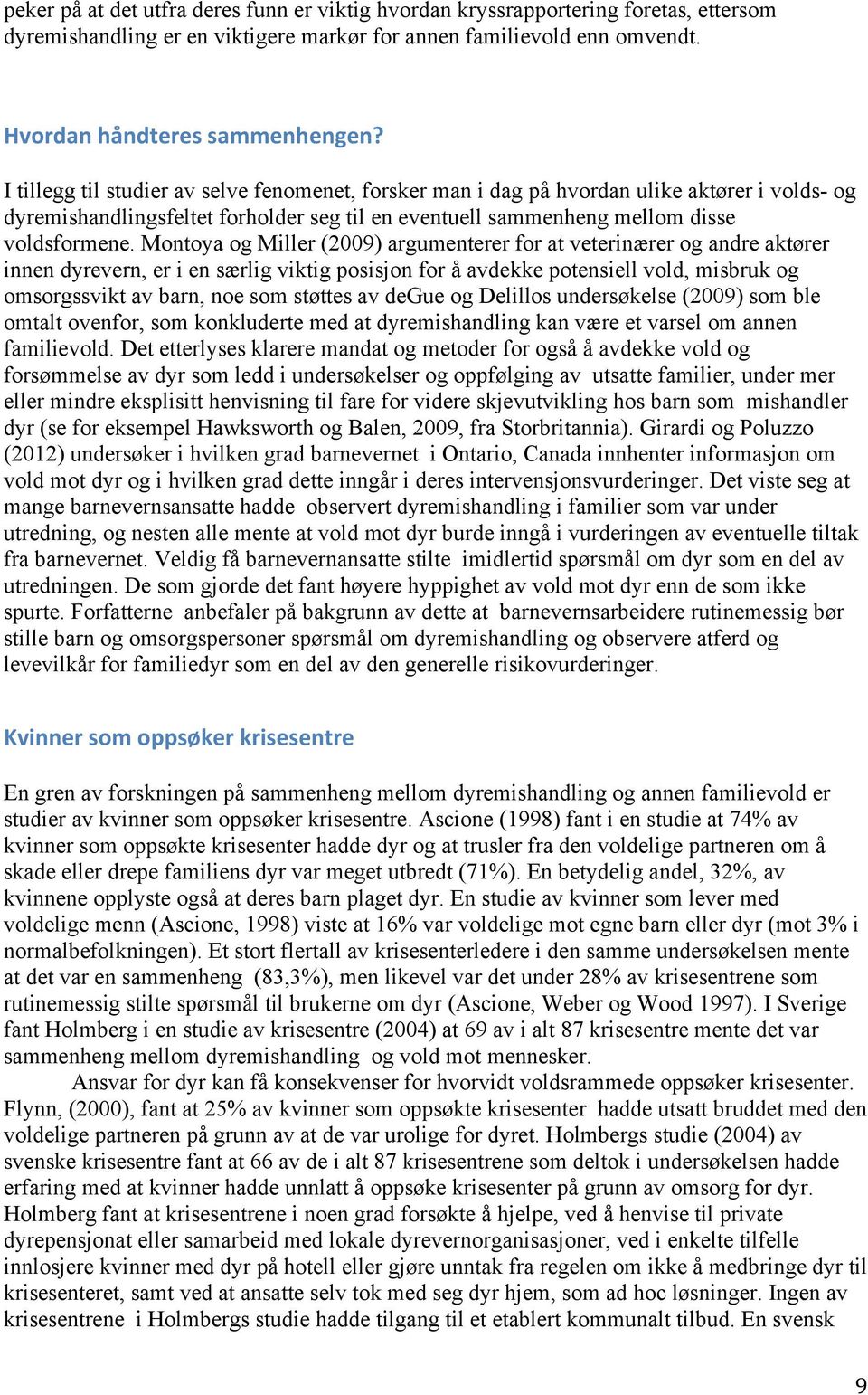 peker på at det utfra deres funn er viktig hvordan kryssrapportering foretas, ettersom dyremishandling er en viktigere markør for annen familievold enn omvendt.

Hvordan håndteres sammenhengen?

I tillegg til studier av selve fenomenet, forsker man i dag på hvordan ulike aktører i volds- og dyremishandlingsfeltet forholder seg til en eventuell sammenheng mellom disse voldsformene. Montoya og Miller (2009) argumenterer for at veterinærer og andre aktører innen dyrevern, er i en særlig viktig posisjon for å avdekke potensiell vold, misbruk og omsorgssvikt av barn, noe som støttes av deGue og Delillos undersøkelse (2009) som ble omtalt ovenfor, som konkluderte med at dyremishandling kan være et varsel om annen familievold. Det etterlyses klarere mandat og metoder for også å avdekke vold og forsømmelse av dyr som ledd i undersøkelser og oppfølging av utsatte familier, under mer eller mindre eksplisitt henvisning til fare for videre skjevutvikling hos barn som mishandler dyr (se for eksempel Hawksworth og Balen, 2009, fra Storbritannia). Girardi og Poluzzo (2012) undersøker i hvilken grad barnevernet i Ontario, Canada innhenter informasjon om vold mot dyr og i hvilken grad dette inngår i deres intervensjonsvurderinger. Det viste seg at mange barnevernsansatte hadde observert dyremishandling i familier som var under utredning, og nesten alle mente at vold mot dyr burde inngå i vurderingen av eventuelle tiltak fra barnevernet. Veldig få barnevernansatte stilte imidlertid spørsmål om dyr som en del av utredningen. De som gjorde det fant høyere hyppighet av vold mot dyr enn de som ikke spurte. Forfatterne anbefaler på bakgrunn av dette at barnevernsarbeidere rutinemessig bør stille barn og omsorgspersoner spørsmål om dyremishandling og observere atferd og levevilkår for familiedyr som en del av den generelle risikovurderinger.

Kvinner som oppsøker krisesentre

En gren av forskningen på sammenheng mellom dyremishandling og annen familievold er studier av kvinner som oppsøker krisesentre. Ascione (1998) fant i en studie at 74% av kvinner som oppsøkte krisesenter hadde dyr og at trusler fra den voldelige partneren om å skade eller drepe familiens dyr var meget utbredt (71%). En betydelig andel, 32%, av kvinnene opplyste også at deres barn plaget dyr. En studie av kvinner som lever med voldelige menn (Ascione, 1998) viste at 16% var voldelige mot egne barn eller dyr (mot 3% i normalbefolkningen). Et stort flertall av krisesenterledere i den samme undersøkelsen mente at det var en sammenheng (83,3%), men likevel var det under 28% av krisesentrene som rutinemessig stilte spørsmål til brukerne om dyr (Ascione, Weber og Wood 1997). I Sverige fant Holmberg i en studie av krisesentre (2004) at 69 av i alt 87 krisesentre mente det var sammenheng mellom dyremishandling og vold mot mennesker.

Ansvar for dyr kan få konsekvenser for hvorvidt voldsrammede oppsøker krisesenter. Flynn, (2000), fant at 25% av kvinner som oppsøkte krisesenter hadde utsatt bruddet med den voldelige partneren på grunn av at de var urolige for dyret. Holmbergs studie (2004) av svenske krisesentre fant at 66 av de i alt 87 krisesentrene som deltok i undersøkelsen hadde erfaring med at kvinner hadde unnlatt å oppsøke krisesenter på grunn av omsorg for dyr. Holmberg fant at krisesentrene i noen grad forsøkte å hjelpe, ved å henvise til private dyrepensjonat eller samarbeid med lokale dyrevernorganisasjoner, ved i enkelte tilfelle innlosjere kvinner med dyr på hotell eller gjøre unntak fra regelen om ikke å medbringe dyr til krisesenteret, samt ved at ansatte selv tok med seg dyr hjem, som ad hoc løsninger. Ingen av krisesentrene i Holmbergs studie hadde tilgang til et etablert kommunalt tilbud. En svensk

9